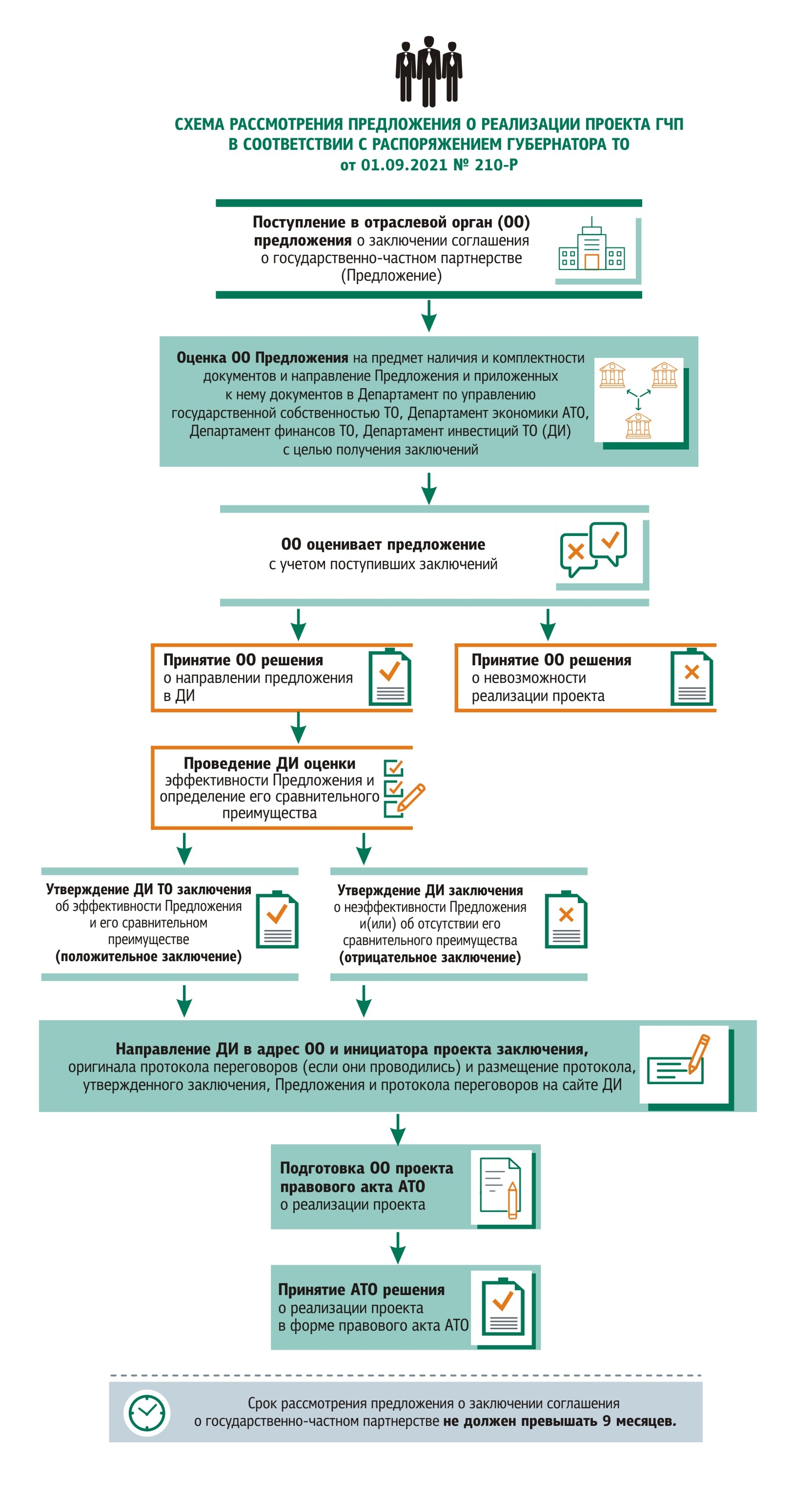 СХЕМА РАССМОТРЕНИЯ ПРЕДЛОЖЕНИЯ О РЕАЛИЗАЦИИ ПРОЕКТА ГЧП В СООТВЕТСТВИИ С РАСПОРЯЖЕНИЕМ ГУБЕРНАТОРА ТО от 01.09.2021 № 210-Р

Поступление в отраслевой орган (ОО) предложения о заключении соглашения о государственно-частном партнерстве (Предложение)

Оценка ОО Предложения на предмет наличия и комплектности документов и направление Предложения и приложенных к нему документов в Департамент по управлению государственной собственностью ТО, Департамент экономики АТО, Департамент финансов ТО, Департамент инвестиций ТО (ДИ) с целью получения заключений

ОО оценивает предложение с учетом поступивших заключений

Принятие ОО решения о направлении предложения в ДИ

Принятие ОО решения о невозможности реализации проекта

Проведение ДИ оценки эффективности Предложения и определение его сравнительного преимущества

Утверждение ДИ ТО заключения об эффективности Предложения и его сравнительном преимуществе (положительное заключение)

Утверждение ДИ заключения о неэффективности Предложения и(или) об отсутствии его сравнительного преимущества (отрицательное заключение)

Направление ДИ в адрес ОО и инициатора проекта заключения, оригинала протокола переговоров (если они проводились) и размещение протокола, утвержденного заключения, Предложения и протокола переговоров на сайте ДИ

Подготовка ОО проекта правового акта АТО о реализации проекта

Принятие АТО решения о реализации проекта в форме правового акта АТО

Срок рассмотрения предложения о заключении соглашения о государственно-частном партнерстве не должен превышать 9 месяцев.